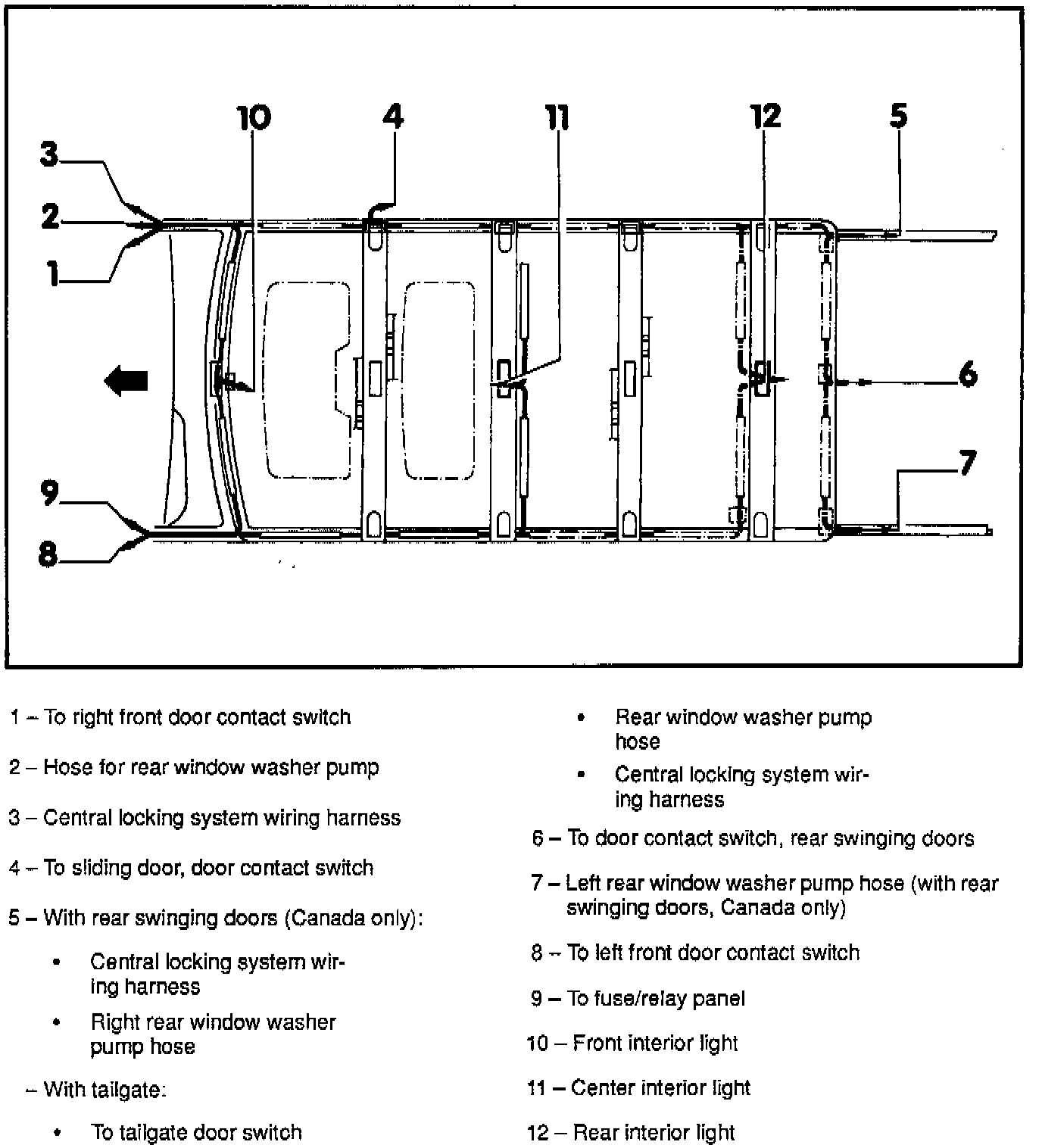 10 4 11 12 5

3

2

1

6

7

9

8

1 – To right front door contact switch

2 – Hose for rear window washer pump

3 – Central locking system wiring harness

4 – To sliding door, door contact switch

5 – With rear swinging doors (Canada only):

• Central locking system wiring harness

• Right rear window washer pump hose

– With tailgate:

• To tailgate door switch

• Rear window washer pump hose

• Central locking system wiring harness

6 – To door contact switch, rear swinging doors

7 – Left rear window washer pump hose (with rear swinging doors, Canada only)

8 – To left front door contact switch

9 – To fuse/relay panel

10 – Front interior light

11 – Center interior light

12 – Rear interior light